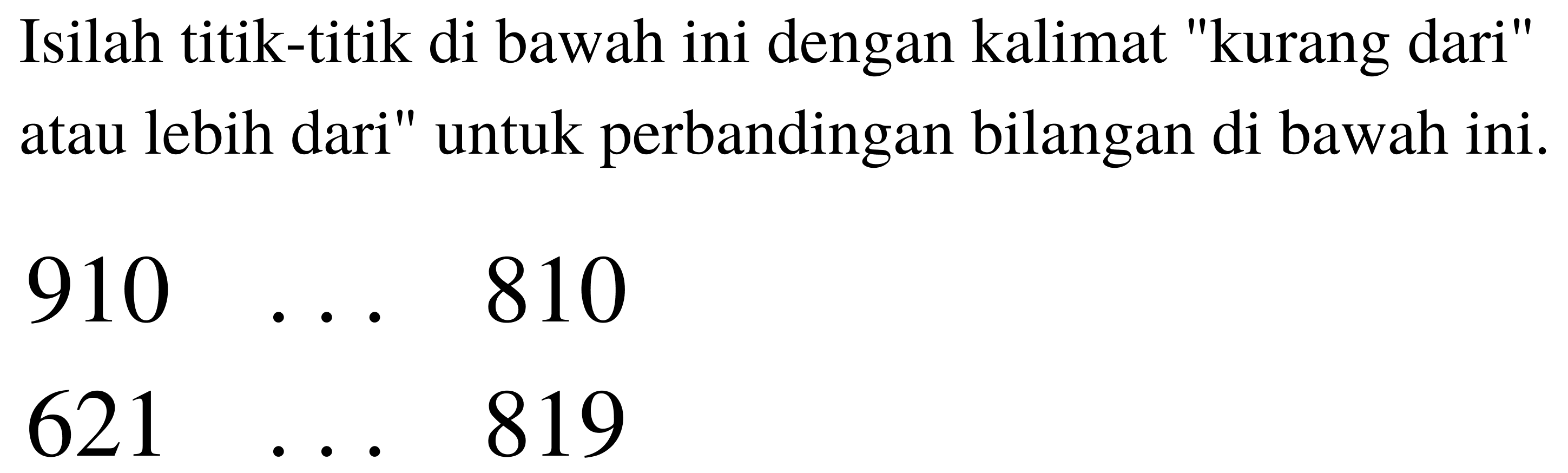 Isilah titik-titik di bawah ini dengan kalimat "kurang dari" atau lebih dari" untuk perbandingan bilangan di bawah ini.

910 ... 810
621 ... 819